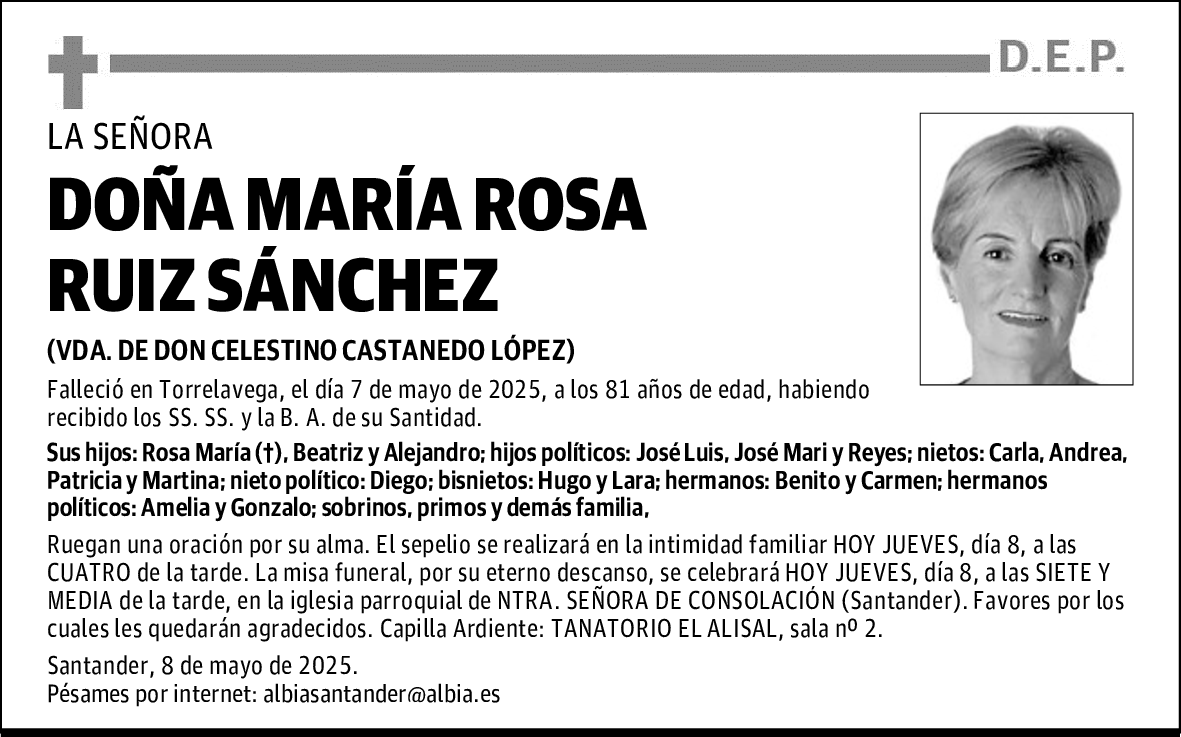 D.E.P.

LA SEÑORA

DOÑA MARÍA ROSA RUIZ SÁNCHEZ

(VDA. DE DON CELESTINO CASTANEDO LÓPEZ)

Falleció en Torrelavega, el día 7 de mayo de 2025, a los 81 años de edad, habiendo recibido los SS. SS. y la B. A. de su Santidad.

Sus hijos: Rosa María (†), Beatriz y Alejandro; hijos políticos: José Luis, José Mari y Reyes; nietos: Carla, Andrea, Patricia y Martina; nieto político: Diego; bisnietos: Hugo y Lara; hermanos: Benito y Carmen; hermanos políticos: Amelia y Gonzalo; sobrinos, primos y demás familia,

Ruegan una oración por su alma. El sepelio se realizará en la intimidad familiar HOY JUEVES, día 8, a las CUATRO de la tarde. La misa funeral, por su eterno descanso, se celebrará HOY JUEVES, día 8, a las SIETE Y MEDIA de la tarde, en la iglesia parroquial de NTRA. SEÑORA DE CONSOLACIÓN (Santander). Favores por los cuales les quedarán agradecidos. Capilla Ardiente: TANATORIO EL ALISAL, sala nº 2.

Santander, 8 de mayo de 2025.
Pésames por internet: albiasantander@albia.es